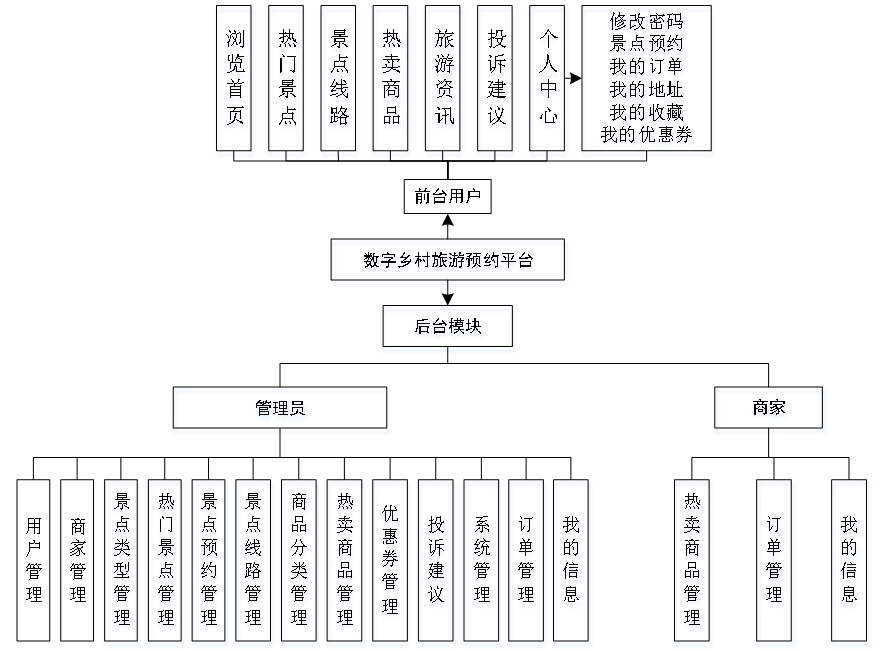 浏览首页

热门景点

景点线路

热卖商品

旅游资讯

投诉建议

个人中心

修改密码
景点预约
我的订单
我的地址
我的收藏
我的优惠券

前台用户

数字乡村旅游预约平台

后台模块

管理员

商家

用户管理

商家管理

景点类型管理

热门景点管理

景点预约管理

景点线路管理

商品分类管理

热卖商品管理

优惠券管理

投诉建议

系统管理

订单管理

我的信息

热卖商品管理

订单管理

我的信息